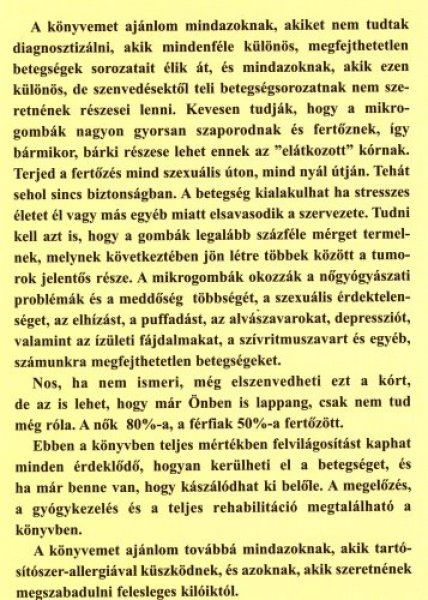 A könyvemet ajánlom mindazoknak, akiket nem tudtak diagnosztizálni, akik mindenféle különös, megfejthetetlen betegségek sorozatait élik át, és mindazoknak, akik ezen különös, de szenvedésektől teli betegségsorozatnak nem szeretnének részesei lenni. Kevesen tudják, hogy a mikrogombák nagyon gyorsan szaporodnak és fertőznek, így bármikor, bárki részese lehet ennek az "elátkozott" kórnak. Terjed a fertőzés mind szexuális úton, mind nyál útján. Tehát sehol sincs biztonságban. A betegség kialakulhat ha stresszes életet él vagy más egyéb miatt elsavasodik a szervezete. Tudni kell azt is, hogy a gombák legalább százféle mérget termelnek, melynek következtében jön létre többek között a tumorok jelentős része. A mikrogombák okozzák a nőgyógyászati problémák és a meddőség többségét, a szexuális érdektelenséget, az elhízást, a puffadást, az alvászavarokat, depressziót, valamint az ízületi fájdalmakat, a szívritmuszavart és egyéb, számunkra megfejthetetlen betegségeket.

Nos, ha nem ismeri, még elszenvedheti ezt a kórt, de az is lehet, hogy már Önben is lappang, csak nem tud még róla. A nők 80%-a, a férfiak 50%-a fertőzött.

Ebben a könyvben teljes mértékben felvilágosítást kaphat minden érdeklődő, hogyan kerülheti el a betegséget, és ha már benne van, hogy kászálódhat ki belőle. A megelőzés, a gyógykezelés és a teljes rehabilitáció megtalálható a könyvben.

A könyvemet ajánlom továbbá mindazoknak, akik tartósítószer-allergiával küszködnek, és azoknak, akik szeretnének megszabadulni felesleges kilóiktól.